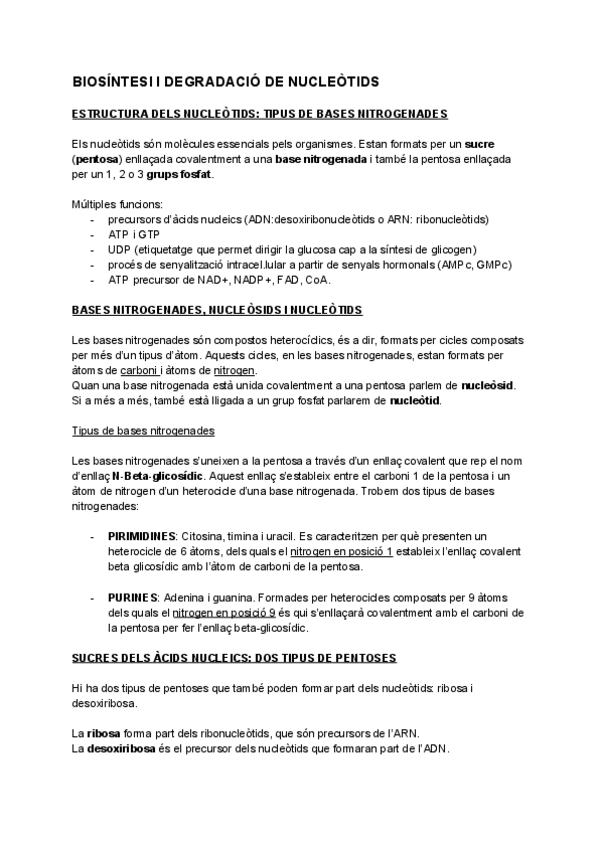 BIOSÍNTESI I DEGRADACIÓ DE NUCLEÒTIDS

ESTRUCTURA DELS NUCLEÒTIDS: TIPUS DE BASES NITROGENADES

Els nucleòtids són molècules essencials pels organismes. Estan formats per un sucre (pentosa) enllaçada covalentment a una base nitrogenada i també la pentosa enllaçada per un 1, 2 o 3 grups fosfat.

Múltiples funcions:
- precursors d'àcids nucleics (ADN:desoxiribonucleòtids o ARN: ribonucleòtids)
- ATP i GTP
- UDP (etiquetatge que permet dirigir la glucosa cap a la síntesi de glicogen)
- procés de senyalització intracel.lular a partir de senyals hormonals (AMPc, GMPc)
- ATP precursor de NAD+, NADP+, FAD, CoA.

BASES NITROGENADES, NUCLEÒSIDS I NUCLEÒTIDS

Les bases nitrogenades són compostos heterocíclics, és a dir, formats per cicles composats per més d'un tipus d'àtom. Aquests cicles, en les bases nitrogenades, estan formats per àtoms de carboni i àtoms de nitrogen.
Quan una base nitrogenada està unida covalentment a una pentosa parlem de nucleòsid. Si a més a més, també està lligada a un grup fosfat parlarem de nucleòtid.

Tipus de bases nitrogenades

Les bases nitrogenades s'uneixen a la pentosa a través d'un enllaç covalent que rep el nom d'enllaç N-Beta-glicosídic. Aquest enllaç s'estableix entre el carboni 1 de la pentosa i un àtom de nitrogen d'un heterocicle d'una base nitrogenada. Trobem dos tipus de bases nitrogenades:

- PIRIMIDINES: Citosina, timina i uracil. Es caracteritzen per què presenten un heterocicle de 6 àtoms, dels quals el nitrogen en posició 1 estableix l'enllaç covalent beta glicosídic amb l'àtom de carboni de la pentosa.

- PURINES: Adenina i guanina. Formades per heterocicles composats per 9 àtoms dels quals el nitrogen en posició 9 és qui s'enllaçarà covalentment amb el carboni de la pentosa per fer l'enllaç beta-glicosídic.

SUCRES DELS ÀCIDS NUCLEICS: DOS TIPUS DE PENTOSES

Hi ha dos tipus de pentoses que també poden formar part dels nucleòtids: ribosa i desoxiribosa.

La ribosa forma part dels ribonucleòtids, que són precursors de l'ARN.
La desoxiribosa és el precursor dels nucleòtids que formaran part de l'ADN.